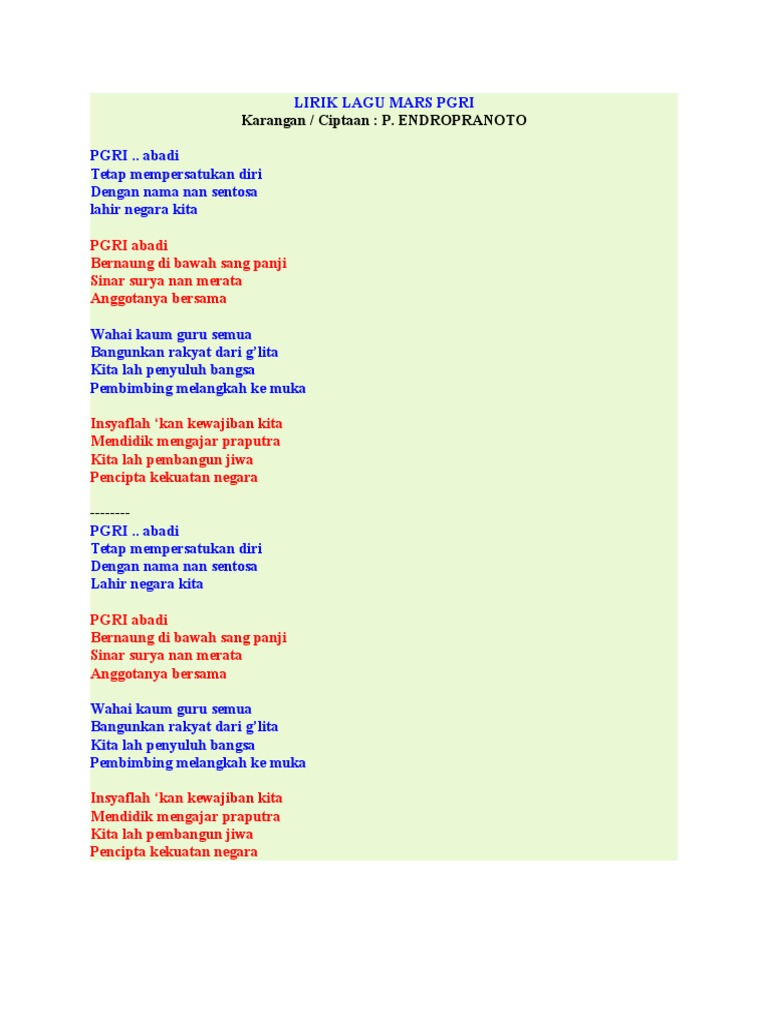 LIRIK LAGU MARS PGRI
Karangan / Ciptaan : P. ENDROPRANOTO

PGRI .. abadi
Tetap mempersatukan diri
Dengan nama nan sentosa
lahir negara kita

PGRI abadi
Bernaung di bawah sang panji
Sinar surya nan merata
Anggotanya bersama

Wahai kaum guru semua
Bangunkan rakyat dari g'lita
Kita lah penyuluh bangsa
Pembimbing melangkah ke muka

Insyaflah 'kan kewajiban kita
Mendidik mengajar praputra
Kita lah pembangun jiwa
Pencipta kekuatan negara

--------
PGRI .. abadi
Tetap mempersatukan diri
Dengan nama nan sentosa
Lahir negara kita

PGRI abadi
Bernaung di bawah sang panji
Sinar surya nan merata
Anggotanya bersama

Wahai kaum guru semua
Bangunkan rakyat dari g'lita
Kita lah penyuluh bangsa
Pembimbing melangkah ke muka

Insyaflah 'kan kewajiban kita
Mendidik mengajar praputra
Kita lah pembangun jiwa
Pencipta kekuatan negara